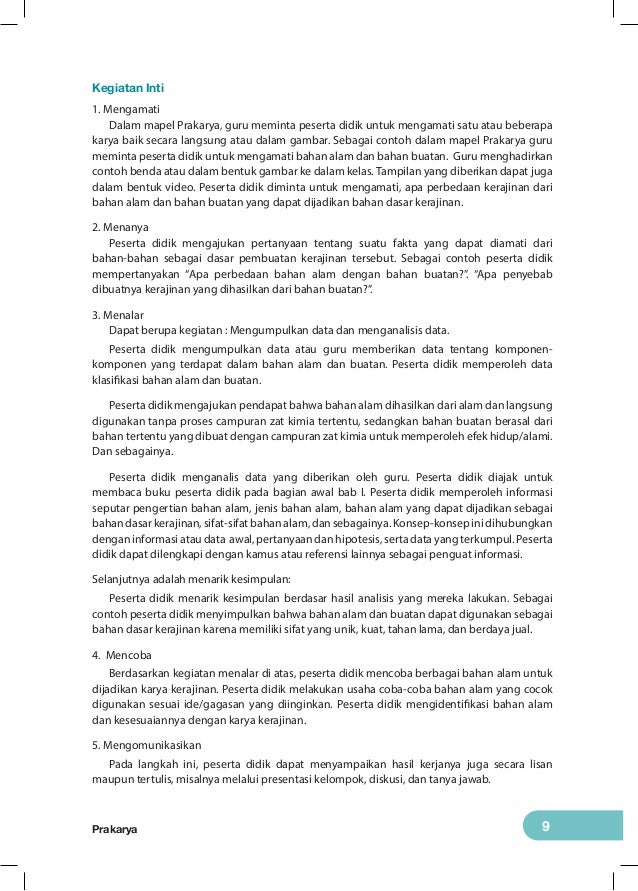 Kegiatan Inti

1. Mengamati

Dalam mapel Prakarya, guru meminta peserta didik untuk mengamati satu atau beberapa karya baik secara langsung atau dalam gambar. Sebagai contoh dalam mapel Prakarya guru meminta peserta didik untuk mengamati bahan alam dan bahan buatan. Guru menghadirkan contoh benda atau dalam bentuk gambar ke dalam kelas. Tampilan yang diberikan dapat juga dalam bentuk video. Peserta didik diminta untuk mengamati, apa perbedaan kerajinan dari bahan alam dan bahan buatan yang dapat dijadikan bahan dasar kerajinan.

2. Menanya

Peserta didik mengajukan pertanyaan tentang suatu fakta yang dapat diamati dari bahan-bahan sebagai dasar pembuatan kerajinan tersebut. Sebagai contoh peserta didik mempertanyakan "Apa perbedaan bahan alam dengan bahan buatan?". "Apa penyebab dibuatnya kerajinan yang dihasilkan dari bahan buatan?".

3. Menalar

Dapat berupa kegiatan : Mengumpulkan data dan menganalisis data.

Peserta didik mengumpulkan data atau guru memberikan data tentang komponen-komponen yang terdapat dalam bahan alam dan buatan. Peserta didik memperoleh data klasifikasi bahan alam dan buatan.

Peserta didik mengajukan pendapat bahwa bahan alam dihasilkan dari alam dan langsung digunakan tanpa proses campuran zat kimia tertentu, sedangkan bahan buatan berasal dari bahan tertentu yang dibuat dengan campuran zat kimia untuk memperoleh efek hidup/alami. Dan sebagainya.

Peserta didik menganalis data yang diberikan oleh guru. Peserta didik diajak untuk membaca buku peserta didik pada bagian awal bab I. Peserta didik memperoleh informasi seputar pengertian bahan alam, jenis bahan alam, bahan alam yang dapat dijadikan sebagai bahan dasar kerajinan, sifat-sifat bahan alam, dan sebagainya. Konsep-konsep ini dihubungkan dengan informasi atau data awal, pertanyaan dan hipotesis, serta data yang terkumpul. Peserta didik dapat dilengkapi dengan kamus atau referensi lainnya sebagai penguat informasi.

Selanjutnya adalah menarik kesimpulan:

Peserta didik menarik kesimpulan berdasar hasil analisis yang mereka lakukan. Sebagai contoh peserta didik menyimpulkan bahwa bahan alam dan buatan dapat digunakan sebagai bahan dasar kerajinan karena memiliki sifat yang unik, kuat, tahan lama, dan berdaya jual.

4. Mencoba

Berdasarkan kegiatan menalar di atas, peserta didik mencoba berbagai bahan alam untuk dijadikan karya kerajinan. Peserta didik melakukan usaha coba-coba bahan alam yang cocok digunakan sesuai ide/gagasan yang diinginkan. Peserta didik mengidentifikasi bahan alam dan kesesuaiannya dengan karya kerajinan.

5. Mengomunikasikan

Pada langkah ini, peserta didik dapat menyampaikan hasil kerjanya juga secara lisan maupun tertulis, misalnya melalui presentasi kelompok, diskusi, dan tanya jawab.

Prakarya

9